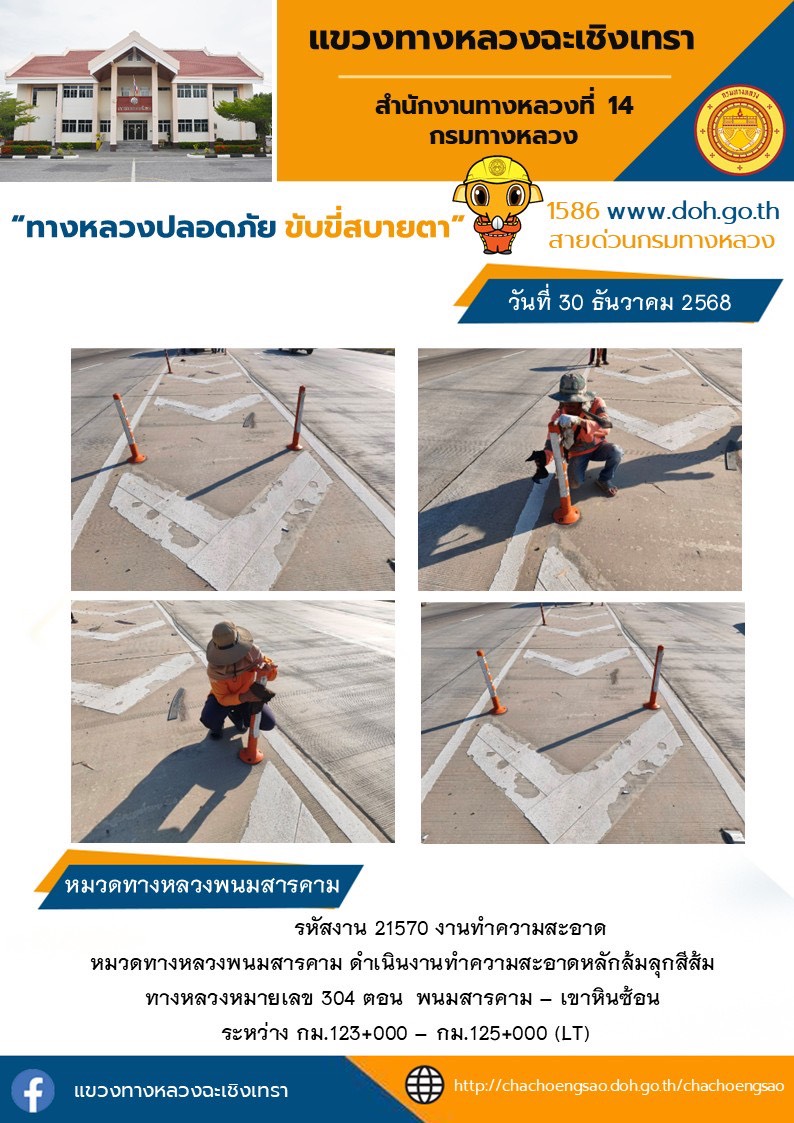 แขวงทางหลวงฉะเชิงเทรา

สำนักงานทางหลวงที่ 14
กรมทางหลวง

"ทางหลวงปลอดภัย ขับขี่สบายตา"

1586 www.doh.go.th
สายด่วนกรมทางหลวง

วันที่ 30 ธันวาคม 2568

หมวดทางหลวงพนมสารคาม

รหัสงาน 21570 งานทำความสะอาด
หมวดทางหลวงพนมสารคาม ดำเนินงานทำความสะอาดหลักล้มลุกสีส้ม
ทางหลวงหมายเลข 304 ตอน พนมสารคาม – เขาหินซ้อน
ระหว่าง กม.123+000 – กม.125+000 (LT)

แขวงทางหลวงฉะเชิงเทรา

http://chachoengsao.doh.go.th/chachoengsao